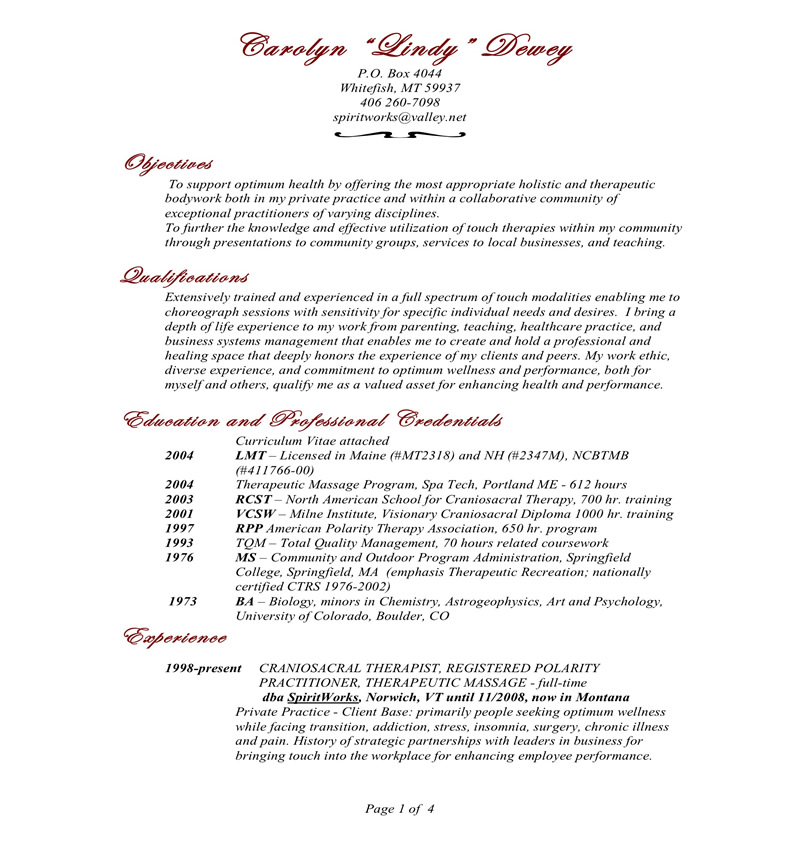 Carolyn "Lindy" Dewey
P.O. Box 4044
Whitefish, MT 59937
406 260-7098
spiritworks@valley.net

Objectives

To support optimum health by offering the most appropriate holistic and therapeutic bodywork both in my private practice and within a collaborative community of exceptional practitioners of varying disciplines.
To further the knowledge and effective utilization of touch therapies within my community through presentations to community groups, services to local businesses, and teaching.

Qualifications

Extensively trained and experienced in a full spectrum of touch modalities enabling me to choreograph sessions with sensitivity for specific individual needs and desires. I bring a depth of life experience to my work from parenting, teaching, healthcare practice, and business systems management that enables me to create and hold a professional and healing space that deeply honors the experience of my clients and peers. My work ethic, diverse experience, and commitment to optimum wellness and performance, both for myself and others, qualify me as a valued asset for enhancing health and performance.

Education and Professional Credentials

Curriculum Vitae attached
2004 LMT – Licensed in Maine (#MT2318) and NH (#2347M), NCBTMB (#411766-00)
2004 Therapeutic Massage Program, Spa Tech, Portland ME - 612 hours
2003 RCST – North American School for Craniosacral Therapy, 700 hr. training
2001 VCSW – Milne Institute, Visionary Craniosacral Diploma 1000 hr. training
1997 RPP American Polarity Therapy Association, 650 hr. program
1993 TQM – Total Quality Management, 70 hours related coursework
1976 MS – Community and Outdoor Program Administration, Springfield College, Springfield, MA (emphasis Therapeutic Recreation; nationally certified CTRS 1976-2002)
1973 BA – Biology, minors in Chemistry, Astrogeophysics, Art and Psychology, University of Colorado, Boulder, CO

Experience

1998-present CRANIOSACRAL THERAPIST, REGISTERED POLARITY PRACTITIONER, THERAPEUTIC MASSAGE - full-time
dba SpiritWorks, Norwich, VT until 11/2008, now in Montana
Private Practice - Client Base: primarily people seeking optimum wellness while facing transition, addiction, stress, insomnia, surgery, chronic illness and pain. History of strategic partnerships with leaders in business for bringing touch into the workplace for enhancing employee performance.

Page 1 of 4